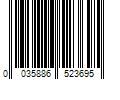 0 035886 523695